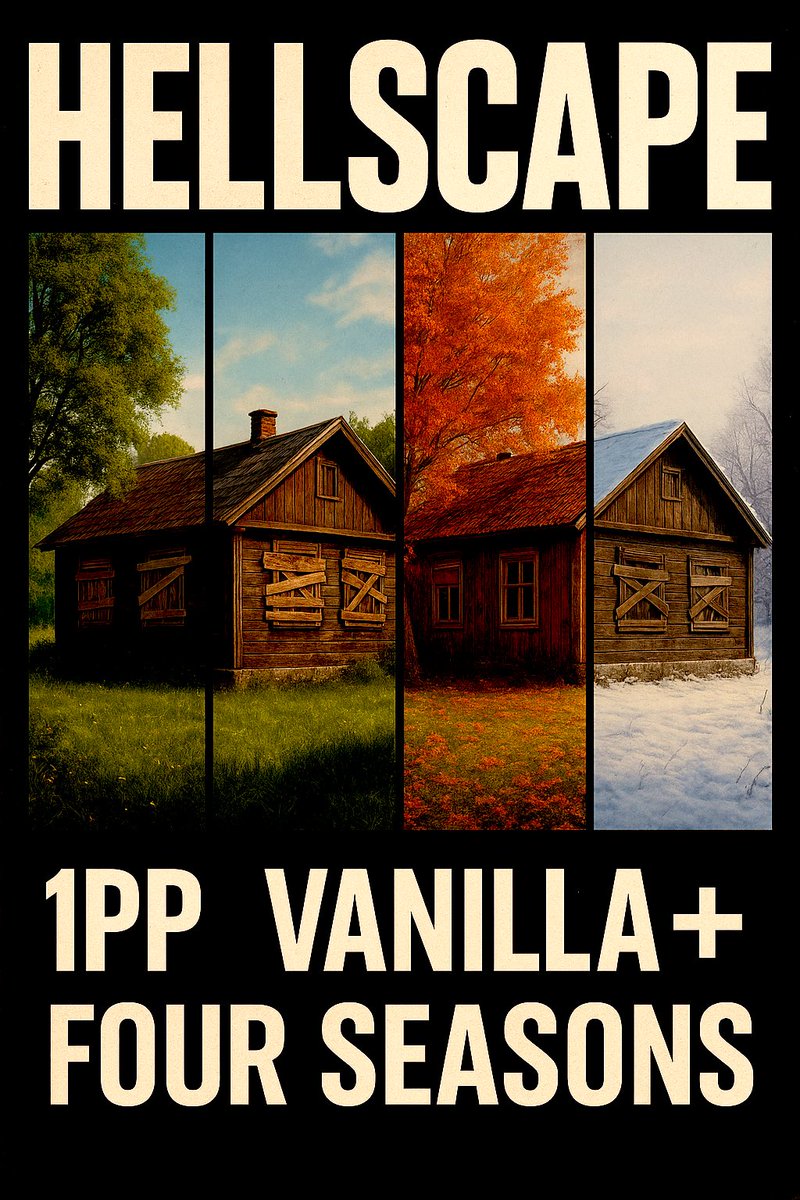 HELLSCAPE

1PP VANILLA+
FOUR SEASONS